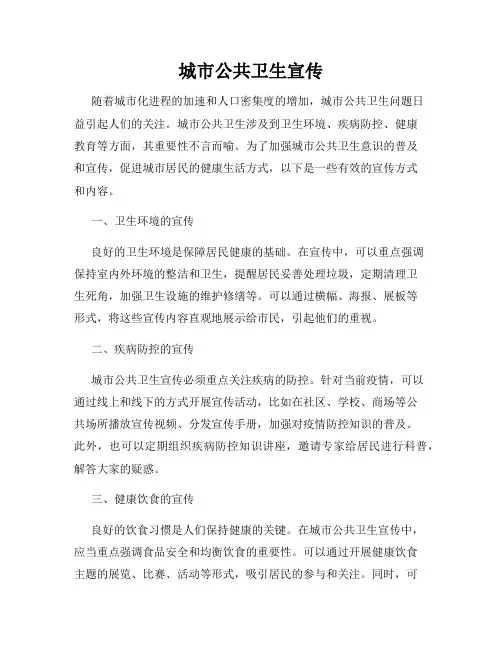 城市公共卫生宣传

随着城市化进程的加速和人口密集度的增加，城市公共卫生问题日益引起人们的关注。城市公共卫生涉及到卫生环境、疾病防控、健康教育等方面，其重要性不言而喻。为了加强城市公共卫生意识的普及和宣传，促进城市居民的健康生活方式，以下是一些有效的宣传方式和内容。

一、卫生环境的宣传

良好的卫生环境是保障居民健康的基础。在宣传中，可以重点强调保持室内外环境的整洁和卫生，提醒居民妥善处理垃圾，定期清理卫生死角，加强卫生设施的维护修缮等。可以通过横幅、海报、展板等形式，将这些宣传内容直观地展示给市民，引起他们的重视。

二、疾病防控的宣传

城市公共卫生宣传必须重点关注疾病的防控。针对当前疫情，可以通过线上和线下的方式开展宣传活动，比如在社区、学校、商场等公共场所播放宣传视频、分发宣传手册，加强对疫情防控知识的普及。此外，也可以定期组织疾病防控知识讲座，邀请专家给居民进行科普，解答大家的疑惑。

三、健康饮食的宣传

良好的饮食习惯是人们保持健康的关键。在城市公共卫生宣传中，应当重点强调食品安全和均衡饮食的重要性。可以通过开展健康饮食主题的展览、比赛、活动等形式，吸引居民的参与和关注。同时，可